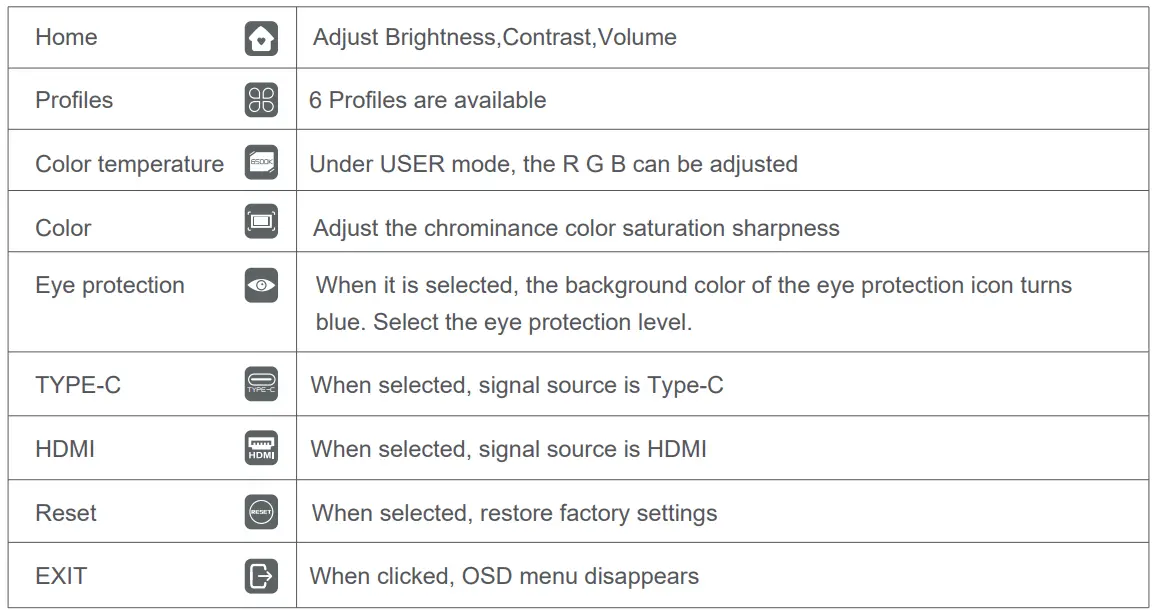 | Home | Adjust Brightness,Contrast,Volume |
|---|---|
| Profiles | 6 Profiles are available |
| Color temperature | Under USER mode, the R G B can be adjusted |
| Color | Adjust the chrominance color saturation sharpness |
| Eye protection | When it is selected, the background color of the eye protection icon turns blue. Select the eye protection level. |
| TYPE-C | When selected, signal source is Type-C |
| HDMI | When selected, signal source is HDMI |
| Reset | When selected, restore factory settings |
| EXIT | When clicked, OSD menu disappears |